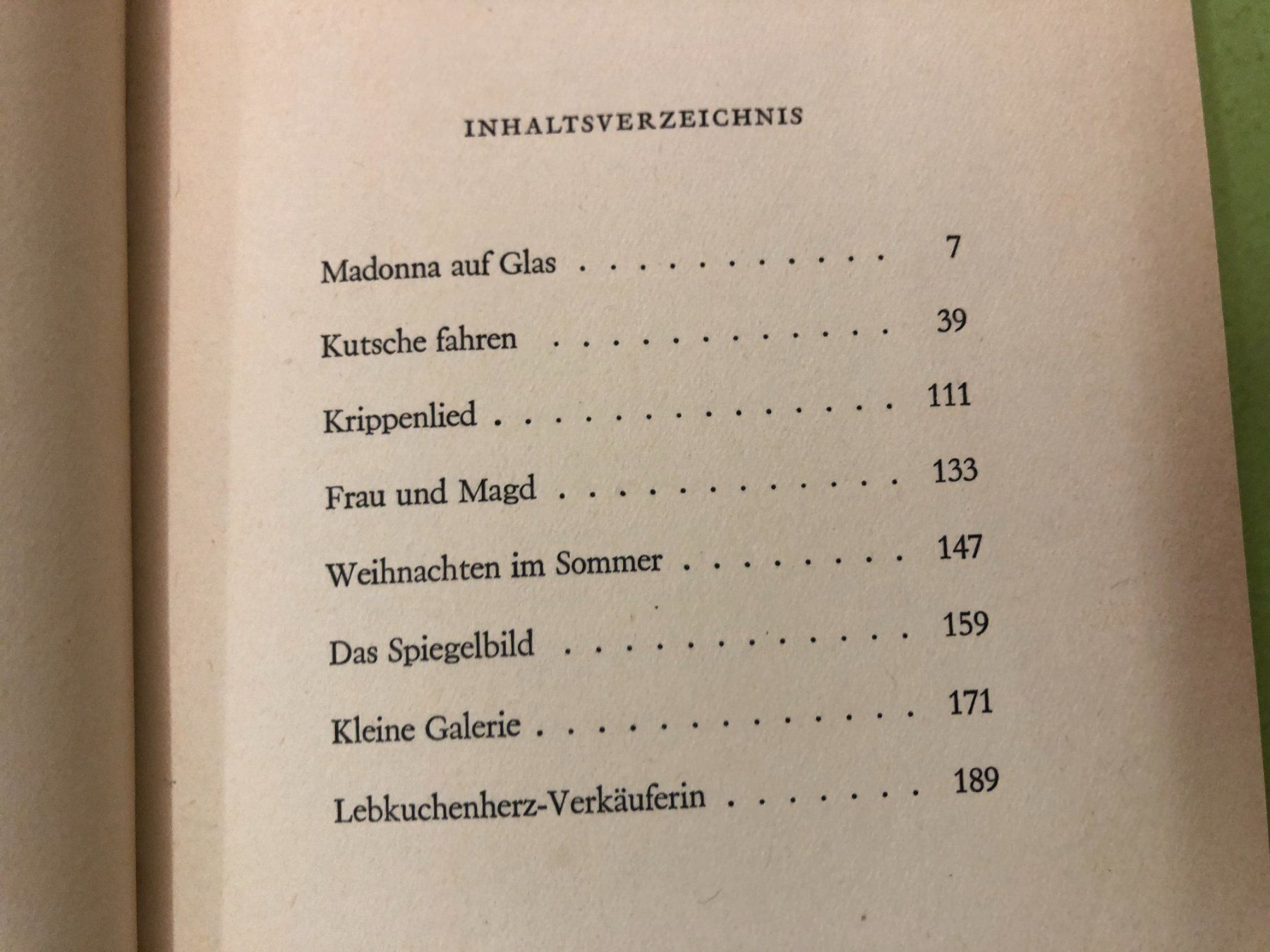 INHALTSVERZEICHNIS

Madonna auf Glas . . . . . . . . . . . 7

Kutsche fahren . . . . . . . . . . . . 39

Krippenlied . . . . . . . . . . . . . . 111

Frau und Magd . . . . . . . . . . . . 133

Weihnachten im Sommer . . . . . . . . 147

Das Spiegelbild . . . . . . . . . . . . 159

Kleine Galerie . . . . . . . . . . . . . 171

Lebkuchenherz-Verkäuferin . . . . . . . 189